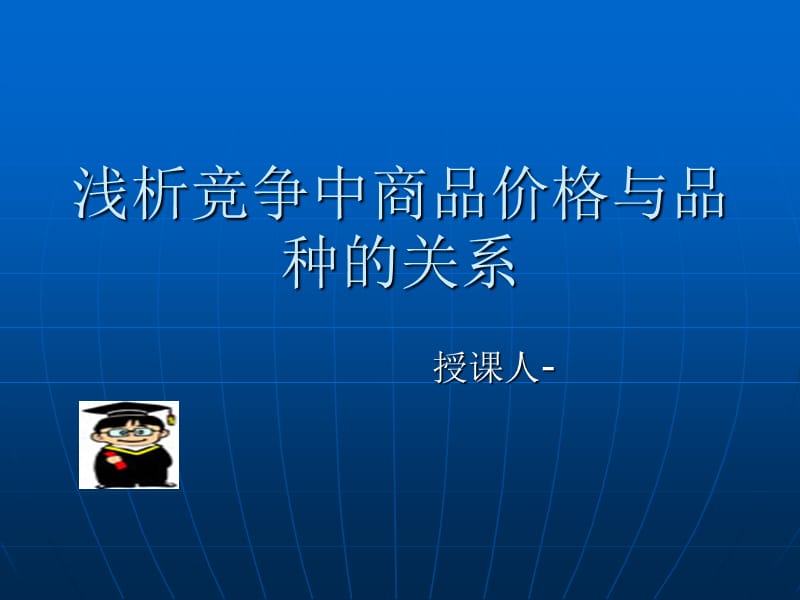 浅析竞争中商品价格与品种的关系

授课人-